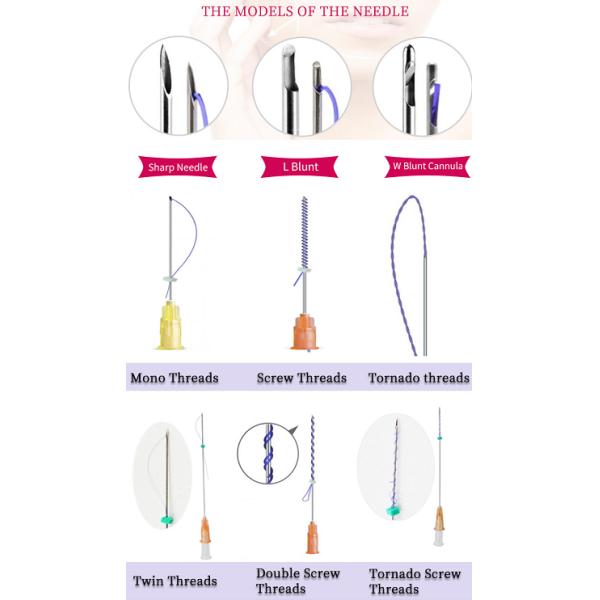 THE MODELS OF THE NEEDLE

Sharp Needle

L Blunt

W Blunt Cannula

Mono Threads

Screw Threads

Tornado threads

Twin Threads

Double Screw Threads

Tornado Screw Threads